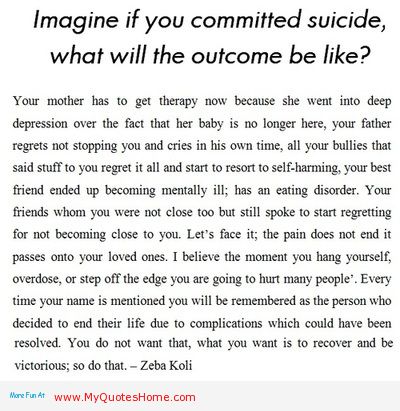 Imagine if you committed suicide, what will the outcome be like?

Your mother has to get therapy now because she went into deep depression over the fact that her baby is no longer here, your father regrets not stopping you and cries in his own time, all your bullies that said stuff to you regret it all and start to resort to self-harming, your best friend ended up becoming mentally ill; has an eating disorder. Your friends whom you were not close too but still spoke to start regretting for not becoming close to you. Let's face it; the pain does not end it passes onto your loved ones. I believe the moment you hang yourself, overdose, or step off the edge you are going to hurt many people'. Every time your name is mentioned you will be remembered as the person who decided to end their life due to complications which could have been resolved. You do not want that, what you want is to recover and be victorious; so do that. – Zeba Koli

More Fun At www.MyQuotesHome.com